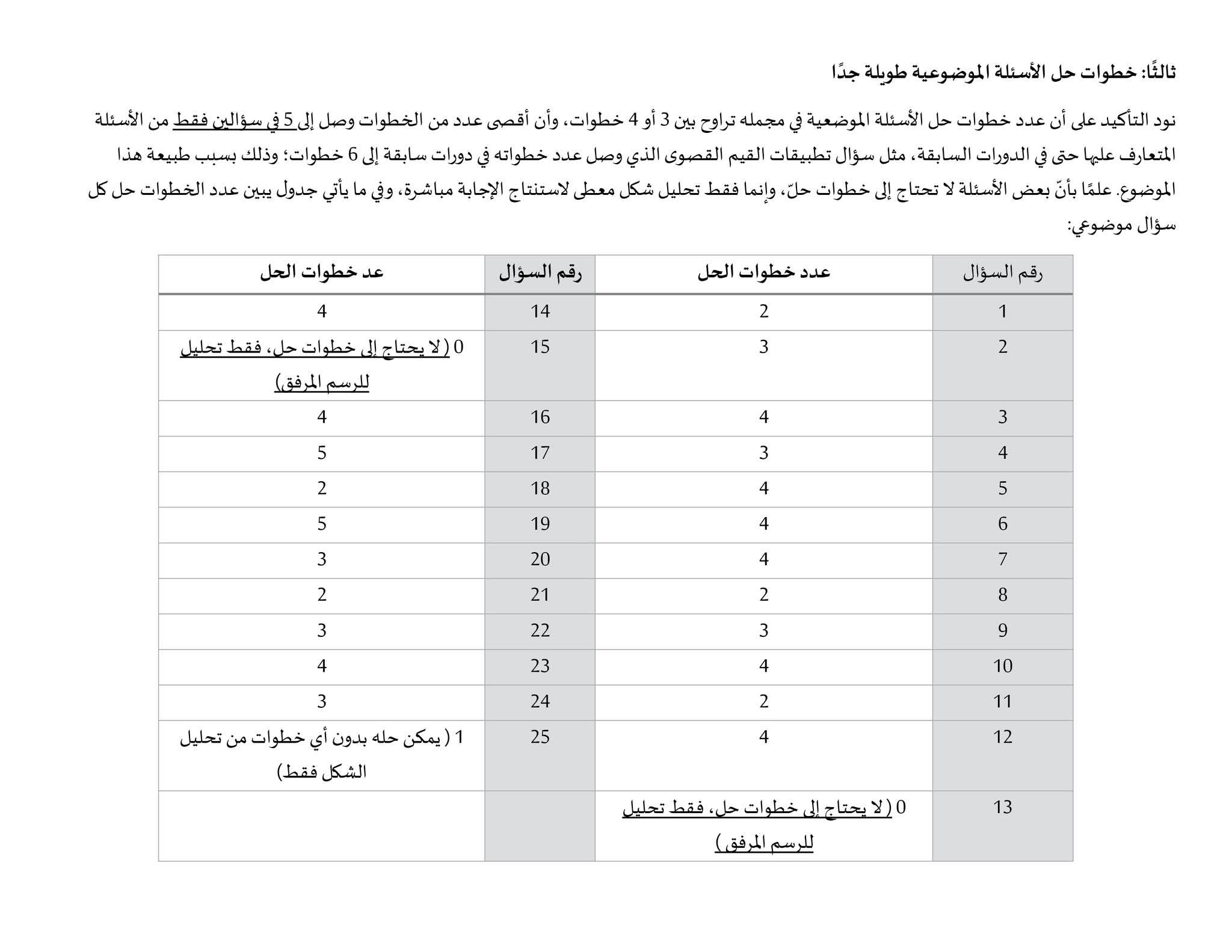 ثالثًا: خطوات حل الأسئلة الموضوعية طويلة جدًا

نود التأكيد على أن عدد خطوات حل الأسئلة الموضعية في مجمله تراوح بين 3 أو 4 خطوات، وأن أقصى عدد من الخطوات وصل إلى 5 في سؤالين فقط من الأسئلة المتعارف عليها حتى في الدورات السابقة، مثل سؤال تطبيقات القيم القصوى الذي وصل عدد خطواته في دورات سابقة إلى 6 خطوات؛ وذلك بسبب طبيعة هذا الموضوع. علمًا بأنّ بعض الأسئلة لا تحتاج إلى خطوات حلّ، وإنما فقط تحليل شكل معطى لاستنتاج الإجابة مباشرة، وفي ما يأتي جدول يبين عدد الخطوات حل كل سؤال موضوعي:

| رقم السؤال | عدد خطوات الحل | رقم السؤال | عد خطوات الحل |
|---|---|---|---|
| 1 | 2 | 14 | 4 |
| 2 | 3 | 15 | 0 (لا يحتاج إلى خطوات حل، فقط تحليل للرسم المرفق) |
| 3 | 4 | 16 | 4 |
| 4 | 3 | 17 | 5 |
| 5 | 4 | 18 | 2 |
| 6 | 4 | 19 | 5 |
| 7 | 4 | 20 | 3 |
| 8 | 2 | 21 | 2 |
| 9 | 3 | 22 | 3 |
| 10 | 4 | 23 | 4 |
| 11 | 2 | 24 | 3 |
| 12 | 4 | 25 | 1 ( يمكن حله بدون أي خطوات من تحليل الشكل فقط) |
| 13 | 0 (لا يحتاج إلى خطوات حل، فقط تحليل للرسم المرفق ) | | |